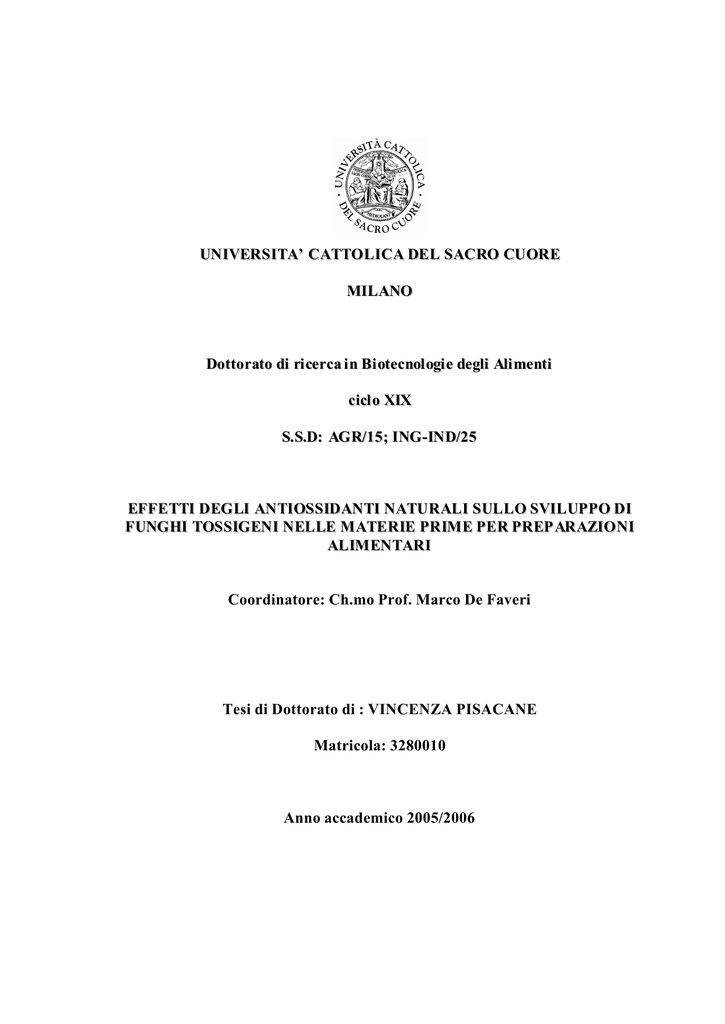 UNIVERSITÀ CATTOLICA DEL SACRO CUORE

UNIVERSITA' CATTOLICA DEL SACRO CUORE

MILANO

Dottorato di ricerca in Biotecnologie degli Alimenti

ciclo XIX

S.S.D: AGR/15; ING-IND/25

EFFETTI DEGLI ANTIOSSIDANTI NATURALI SULLO SVILUPPO DI FUNGHI TOSSIGENI NELLE MATERIE PRIME PER PREPARAZIONI ALIMENTARI

Coordinatore: Ch.mo Prof. Marco De Faveri

Tesi di Dottorato di : VINCENZA PISACANE

Matricola: 3280010

Anno accademico 2005/2006